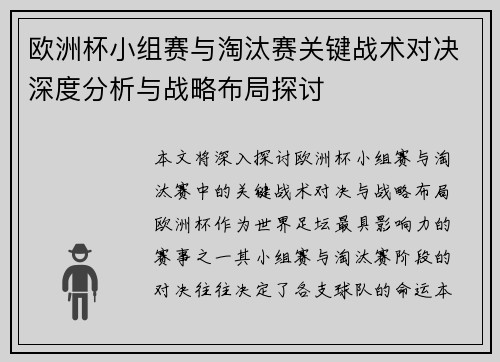 欧洲杯小组赛与淘汰赛关键战术对决深度分析与战略布局探讨

本文将深入探讨欧洲杯小组赛与淘汰赛中的关键战术对决与战略布局欧洲杯作为世界足坛最具影响力的赛事之一其小组赛与淘汰赛阶段的对决往往决定了各支球队的命运本